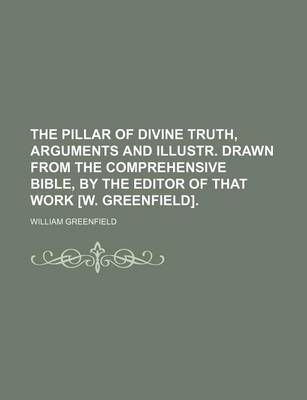 THE PILLAR OF DIVINE TRUTH, ARGUMENTS AND ILLUSTR. DRAWN FROM THE COMPREHENSIVE BIBLE, BY THE EDITOR OF THAT WORK [W. GREENFIELD].

WILLIAM GREENFIELD